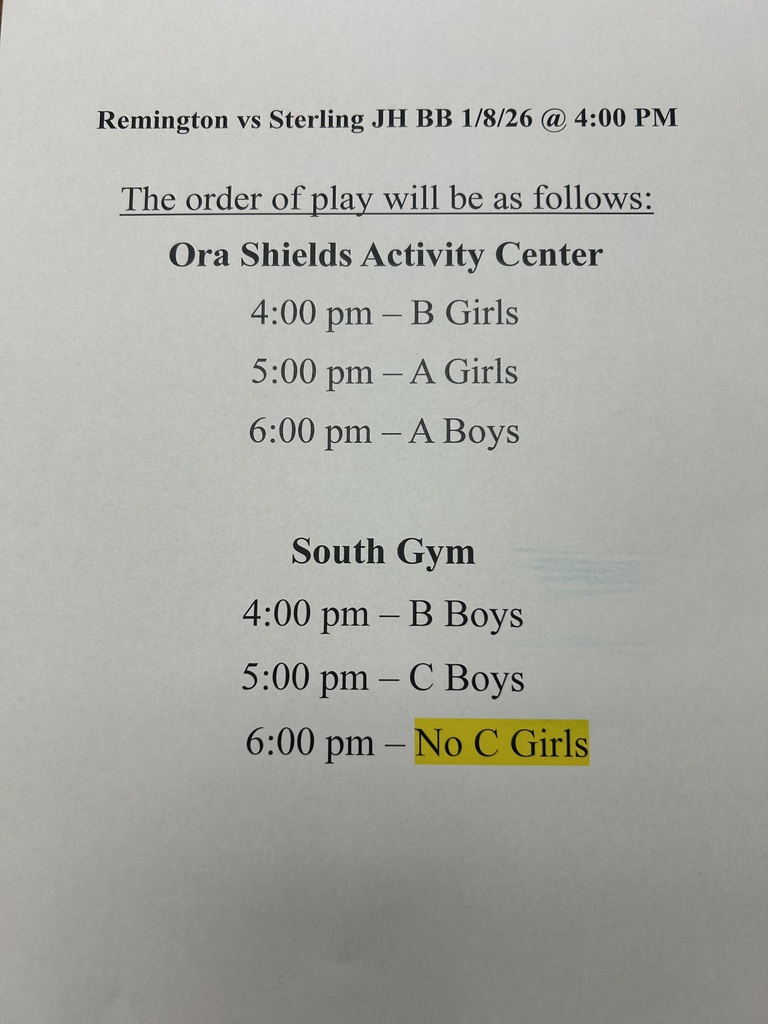 Remington vs Sterling JH BB 1/8/26 @ 4:00 PM

The order of play will be as follows:

Ora Shields Activity Center

4:00 pm – B Girls

5:00 pm – A Girls

6:00 pm – A Boys

South Gym

4:00 pm – B Boys

5:00 pm – C Boys

6:00 pm – No C Girls